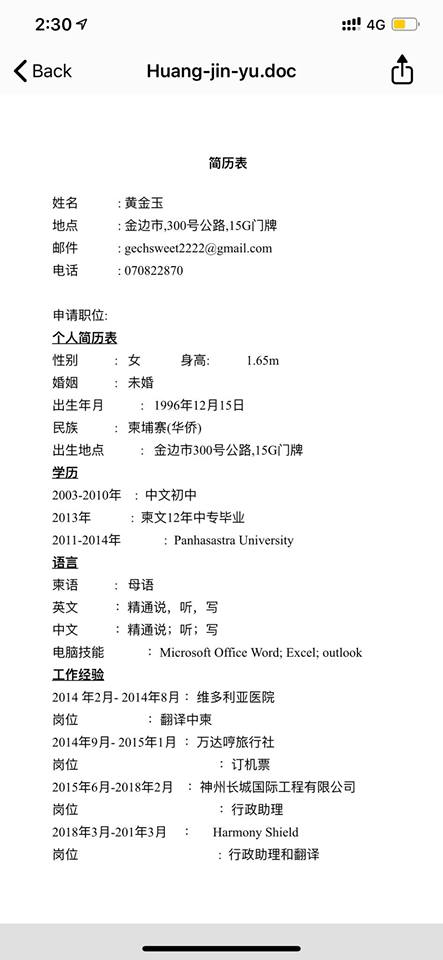 2:30 4G

Back Huang-jin-yu.doc

简历表

姓名 : 黄金玉
地点 : 金边市,300号公路,15G门牌
邮件 : gechsweet2222@gmail.com
电话 : 070822870

申请职位:
个人简历表
性别 : 女 身高: 1.65m
婚姻 : 未婚
出生年月 : 1996年12月15日
民族 : 柬埔寨(华侨)
出生地点 : 金边市300号公路,15G门牌
学历
2003-2010年 : 中文初中
2013年 : 柬文12年中专毕业
2011-2014年 : Panhasastra University
语言
柬语 : 母语
英文 : 精通说,听,写
中文 : 精通说;听;写
电脑技能 : Microsoft Office Word; Excel; outlook
工作经验
2014 年2月- 2014年8月 : 维多利亚医院
岗位 : 翻译中柬
2014年9月- 2015年1月 : 万达哼旅行社
岗位 : 订机票
2015年6月-2018年2月 : 神州长城国际工程有限公司
岗位 : 行政助理
2018年3月-201年3月 : Harmony Shield
岗位 : 行政助理和翻译